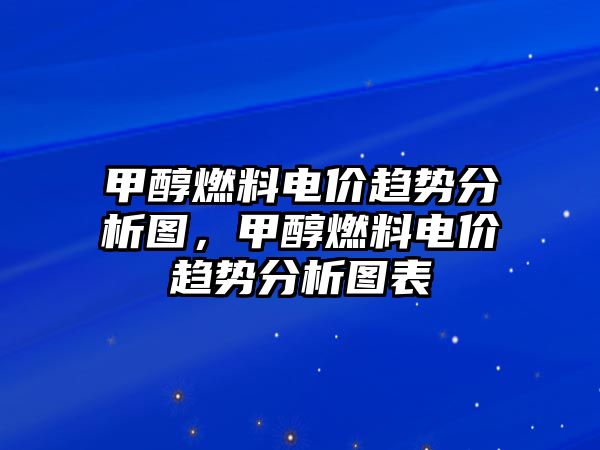 甲醇燃料电价趋势分析图，甲醇燃料电价趋势分析图表